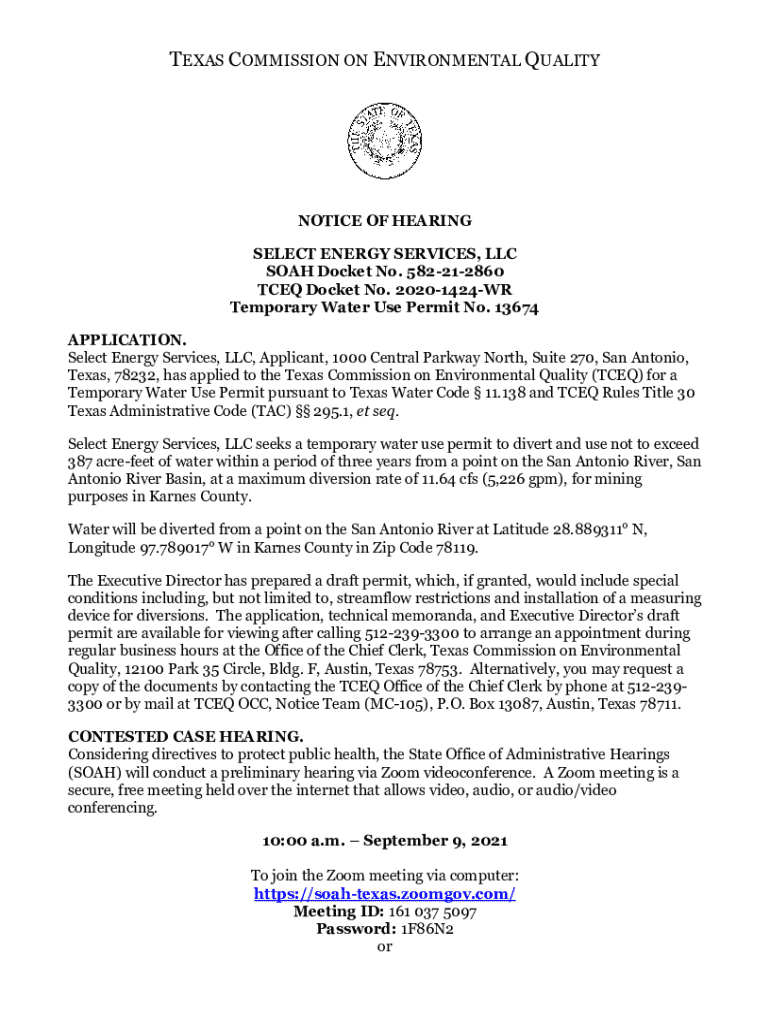 TEXAS COMMISSION ON ENVIRONMENTAL QUALITY

THE STATE OF TEXAS

NOTICE OF HEARING

SELECT ENERGY SERVICES, LLC
SOAH Docket No. 582-21-2860
TCEQ Docket No. 2020-1424-WR
Temporary Water Use Permit No. 13674

APPLICATION.
Select Energy Services, LLC, Applicant, 1000 Central Parkway North, Suite 270, San Antonio, Texas, 78232, has applied to the Texas Commission on Environmental Quality (TCEQ) for a Temporary Water Use Permit pursuant to Texas Water Code § 11.138 and TCEQ Rules Title 30 Texas Administrative Code (TAC) §§ 295.1, et seq.

Select Energy Services, LLC seeks a temporary water use permit to divert and use not to exceed 387 acre-feet of water within a period of three years from a point on the San Antonio River, San Antonio River Basin, at a maximum diversion rate of 11.64 cfs (5,226 gpm), for mining purposes in Karnes County.

Water will be diverted from a point on the San Antonio River at Latitude 28.889311° N, Longitude 97.789017° W in Karnes County in Zip Code 78119.

The Executive Director has prepared a draft permit, which, if granted, would include special conditions including, but not limited to, streamflow restrictions and installation of a measuring device for diversions. The application, technical memoranda, and Executive Director's draft permit are available for viewing after calling 512-239-3300 to arrange an appointment during regular business hours at the Office of the Chief Clerk, Texas Commission on Environmental Quality, 12100 Park 35 Circle, Bldg. F, Austin, Texas 78753. Alternatively, you may request a copy of the documents by contacting the TCEQ Office of the Chief Clerk by phone at 512-239-3300 or by mail at TCEQ OCC, Notice Team (MC-105), P.O. Box 13087, Austin, Texas 78711.

CONTESTED CASE HEARING.
Considering directives to protect public health, the State Office of Administrative Hearings (SOAH) will conduct a preliminary hearing via Zoom videoconference. A Zoom meeting is a secure, free meeting held over the internet that allows video, audio, or audio/video conferencing.

10:00 a.m. – September 9, 2021

To join the Zoom meeting via computer:
https://soah-texas.zoomgov.com/
Meeting ID: 161 037 5097
Password: 1F86N2
or